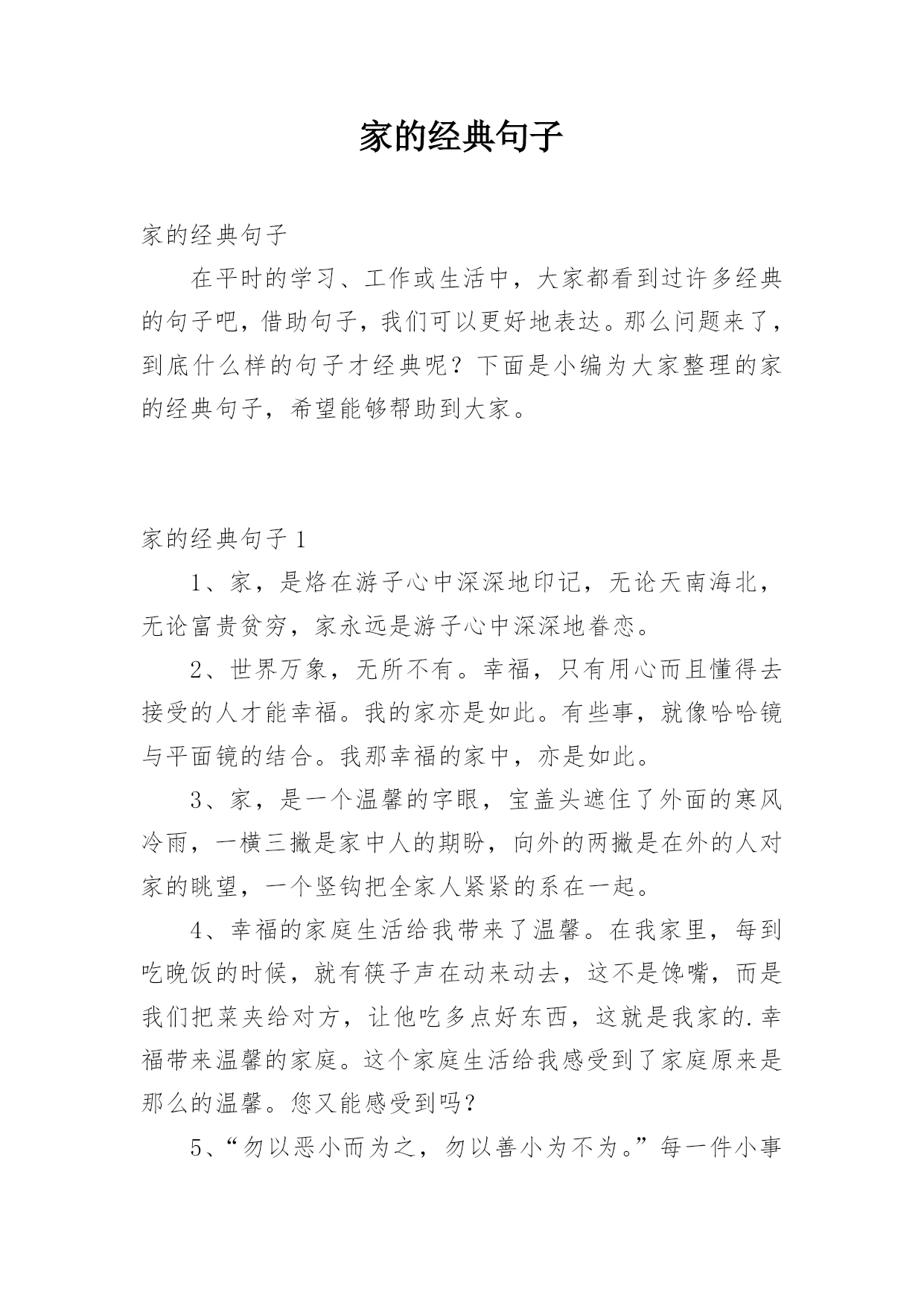 家的经典句子

家的经典句子

在平时的学习、工作或生活中，大家都看到过许多经典的句子吧，借助句子，我们可以更好地表达。那么问题来了，到底什么样的句子才经典呢？下面是小编为大家整理的家的经典句子，希望能够帮助到大家。

家的经典句子 1

1、家，是烙在游子心中深深地印记，无论天南海北，无论富贵贫穷，家永远是游子心中深深地眷恋。

2、世界万象，无所不有。幸福，只有用心而且懂得去接受的人才能幸福。我的家亦是如此。有些事，就像哈哈镜与平面镜的结合。我那幸福的家中，亦是如此。

3、家，是一个温馨的字眼，宝盖头遮住了外面的寒风冷雨，一横三撇是家中人的期盼，向外的两撇是在外的人对家的眺望，一个竖钩把全家人紧紧的系在一起。

4、幸福的家庭生活给我带来了温馨。在我家里，每到吃晚饭的时候，就有筷子声在动来动去，这不是馋嘴，而是我们把菜夹给对方，让他吃多点好东西，这就是我家的.幸福带来温馨的家庭。这个家庭生活给我感受到了家庭原来是那么的温馨。您又能感受到吗？

5、“勿以恶小而为之，勿以善小为不为。”每一件小事